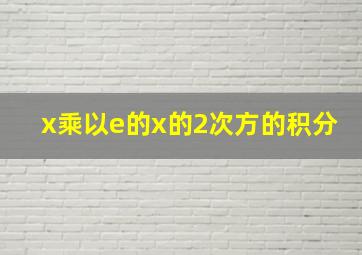 x乘以e的x的2次方的积分